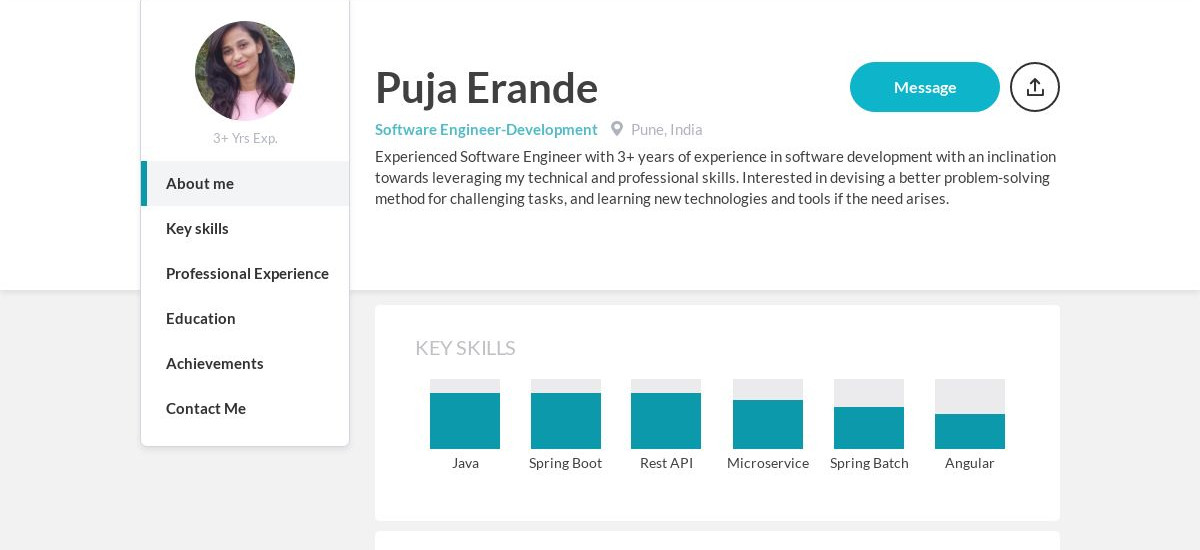 3+ Yrs Exp.

About me

Key skills

Professional Experience

Education

Achievements

Contact Me

Puja Erande

Message

Software Engineer-Development Pune, India

Experienced Software Engineer with 3+ years of experience in software development with an inclination towards leveraging my technical and professional skills. Interested in devising a better problem-solving method for challenging tasks, and learning new technologies and tools if the need arises.

KEY SKILLS

Java

Spring Boot

Rest API

Microservice

Spring Batch

Angular